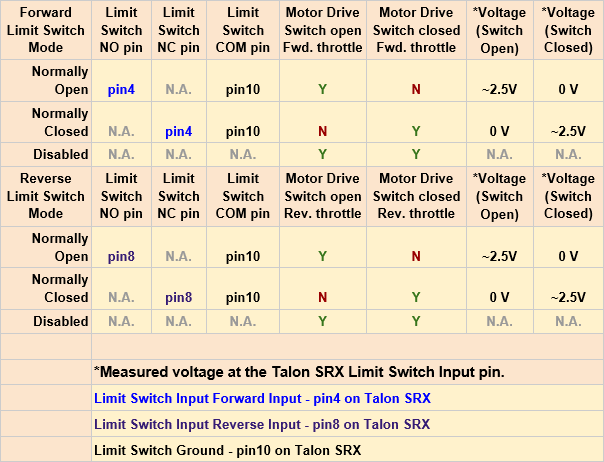 | Forward Limit Switch Mode | Limit Switch NO pin | Limit Switch NC pin | Limit Switch COM pin | Motor Drive Switch open Fwd. throttle | Motor Drive Switch closed Fwd. throttle | *Voltage (Switch Open) | *Voltage (Switch Closed) |
|---|---|---|---|---|---|---|---|
| Normally Open | pin4 | N.A. | pin10 | Y | N | ~2.5V | 0 V |
| Normally Closed | N.A. | pin4 | pin10 | N | Y | 0 V | ~2.5V |
| Disabled | N.A. | N.A. | N.A. | Y | Y | N.A. | N.A. |
| Reverse Limit Switch Mode | Limit Switch NO pin | Limit Switch NC pin | Limit Switch COM pin | Motor Drive Switch open Rev. throttle | Motor Drive Switch closed Rev. throttle | *Voltage (Switch Open) | *Voltage (Switch Closed) |
| Normally Open | pin8 | N.A. | pin10 | Y | N | ~2.5V | 0 V |
| Normally Closed | N.A. | pin8 | pin10 | N | Y | 0 V | ~2.5V |
| Disabled | N.A. | N.A. | N.A. | Y | Y | N.A. | N.A. |
| | | | | | | | |
| | *Measured voltage at the Talon SRX Limit Switch Input pin. | | | | | | |
| | Limit Switch Input Forward Input - pin4 on Talon SRX | | | | | | |
| | Limit Switch Input Reverse Input - pin8 on Talon SRX | | | | | | |
| | Limit Switch Ground - pin10 on Talon SRX | | | | | | |